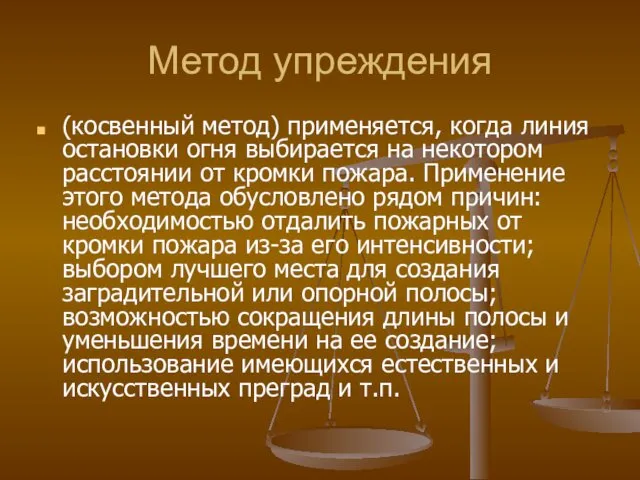 Метод упреждения

(косвенный метод) применяется, когда линия остановки огня выбирается на некотором расстоянии от кромки пожара. Применение этого метода обусловлено рядом причин: необходимостью отдалить пожарных от кромки пожара из-за его интенсивности; выбором лучшего места для создания заградительной или опорной полосы; возможностью сокращения длины полосы и уменьшения времени на ее создание; использование имеющихся естественных и искусственных преград и т.п.